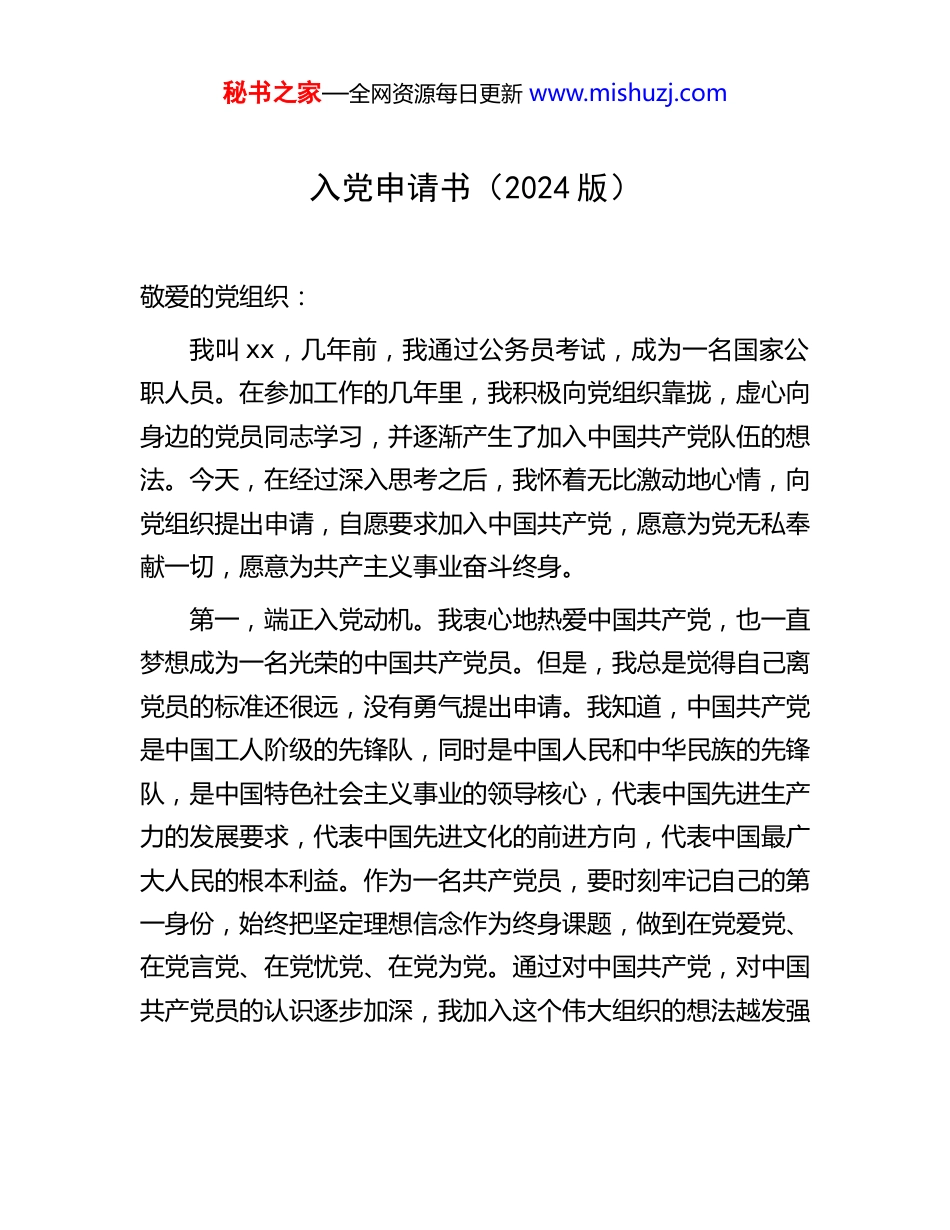 秘书之家—全网资源每日更新 www.mishuzj.com

入党申请书（2024 版）

敬爱的党组织：

我叫 xx，几年前，我通过公务员考试，成为一名国家公职人员。在参加工作的几年里，我积极向党组织靠拢，虚心向身边的党员同志学习，并逐渐产生了加入中国共产党队伍的想法。今天，在经过深入思考之后，我怀着无比激动地心情，向党组织提出申请，自愿要求加入中国共产党，愿意为党无私奉献一切，愿意为共产主义事业奋斗终身。

第一，端正入党动机。我衷心地热爱中国共产党，也一直梦想成为一名光荣的中国共产党员。但是，我总是觉得自己离党员的标准还很远，没有勇气提出申请。我知道，中国共产党是中国工人阶级的先锋队，同时是中国人民和中华民族的先锋队，是中国特色社会主义事业的领导核心，代表中国先进生产力的发展要求，代表中国先进文化的前进方向，代表中国最广大人民的根本利益。作为一名共产党员，要时刻牢记自己的第一身份，始终把坚定理想信念作为终身课题，做到在党爱党、在党言党、在党忧党、在党为党。通过对中国共产党，对中国共产党员的认识逐步加深，我加入这个伟大组织的想法越发强